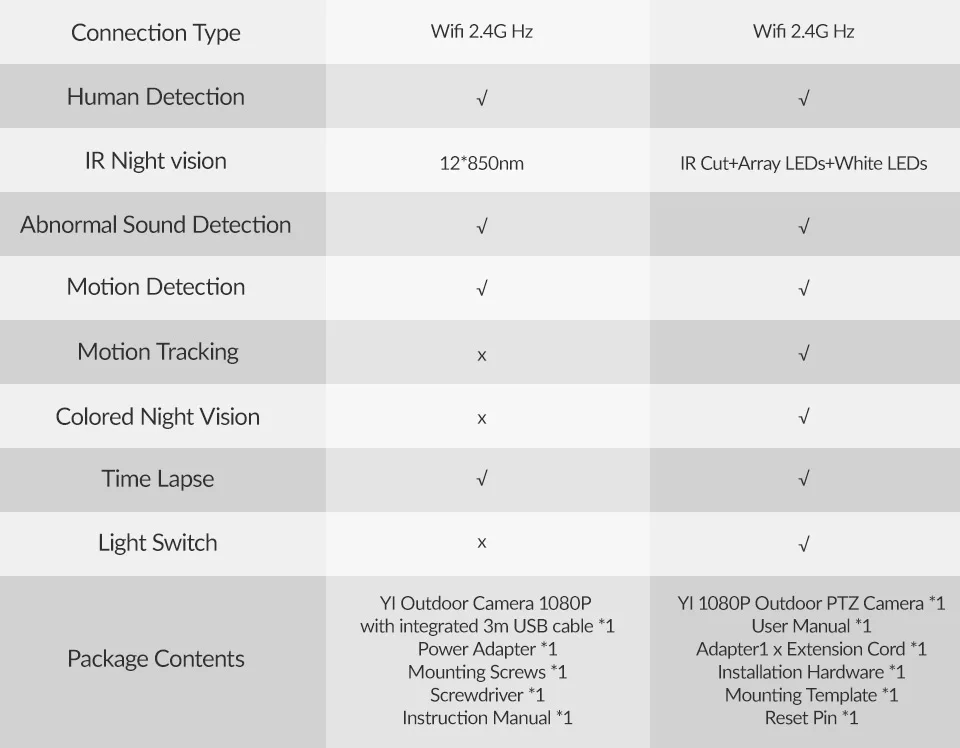 | Connection Type | Wifi 2.4G Hz | Wifi 2.4G Hz |
|---|---|---|
| Human Detection | √ | √ |
| IR Night vision | 12*850nm | IR Cut+Array LEDs+White LEDs |
| Abnormal Sound Detection | √ | √ |
| Motion Detection | √ | √ |
| Motion Tracking | x | √ |
| Colored Night Vision | x | √ |
| Time Lapse | √ | √ |
| Light Switch | x | √ |
| Package Contents | YI Outdoor Camera 1080P with integrated 3m USB cable *1 Power Adapter *1 Mounting Screws *1 Screwdriver *1 Instruction Manual *1 | YI 1080P Outdoor PTZ Camera *1 User Manual *1 Adapter1 x Extension Cord *1 Installation Hardware *1 Mounting Template *1 Reset Pin *1 |